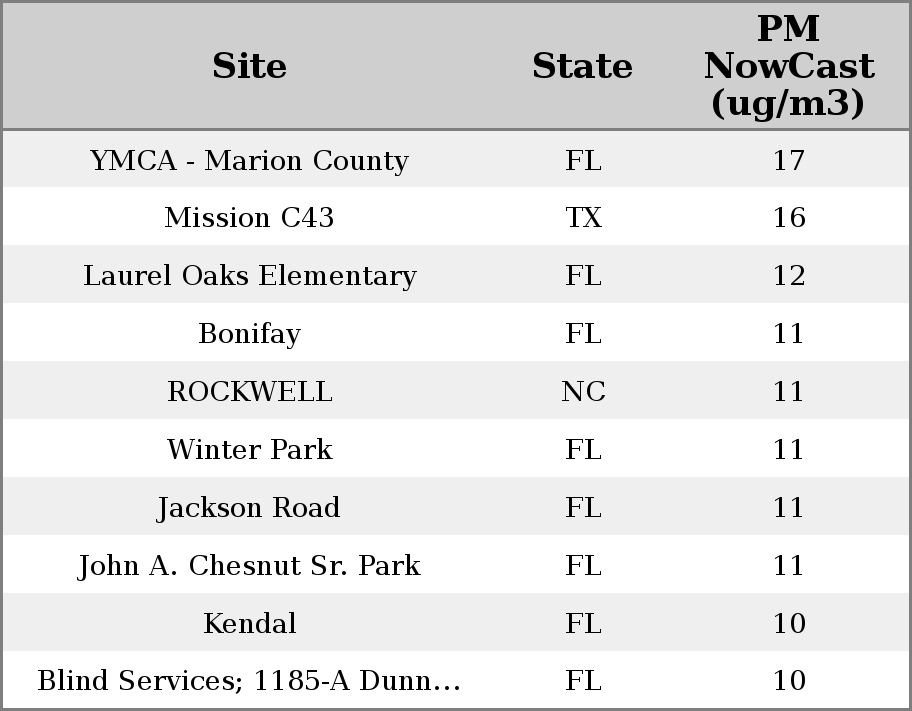 | Site | State | PM NowCast (ug/m3) |
|---|---|---|
| YMCA - Marion County | FL | 17 |
| Mission C43 | TX | 16 |
| Laurel Oaks Elementary | FL | 12 |
| Bonifay | FL | 11 |
| ROCKWELL | NC | 11 |
| Winter Park | FL | 11 |
| Jackson Road | FL | 11 |
| John A. Chesnut Sr. Park | FL | 11 |
| Kendal | FL | 10 |
| Blind Services; 1185-A Dunn… | FL | 10 |